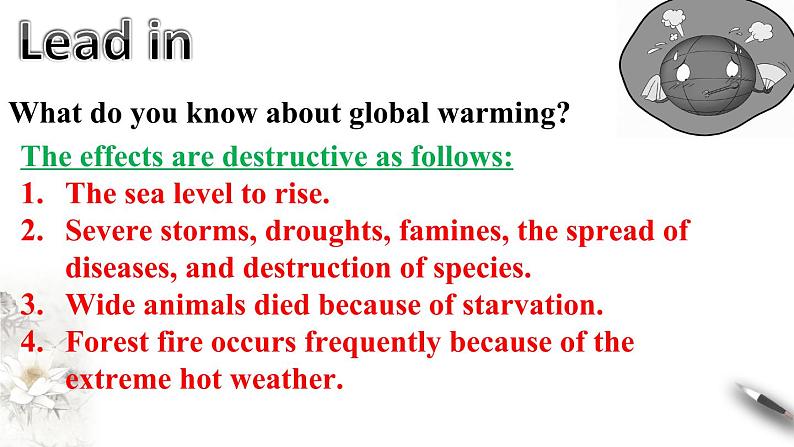 Lead in

What do you know about global warming?

The effects are destructive as follows:

1. The sea level to rise.
2. Severe storms, droughts, famines, the spread of diseases, and destruction of species.
3. Wide animals died because of starvation.
4. Forest fire occurs frequently because of the extreme hot weather.